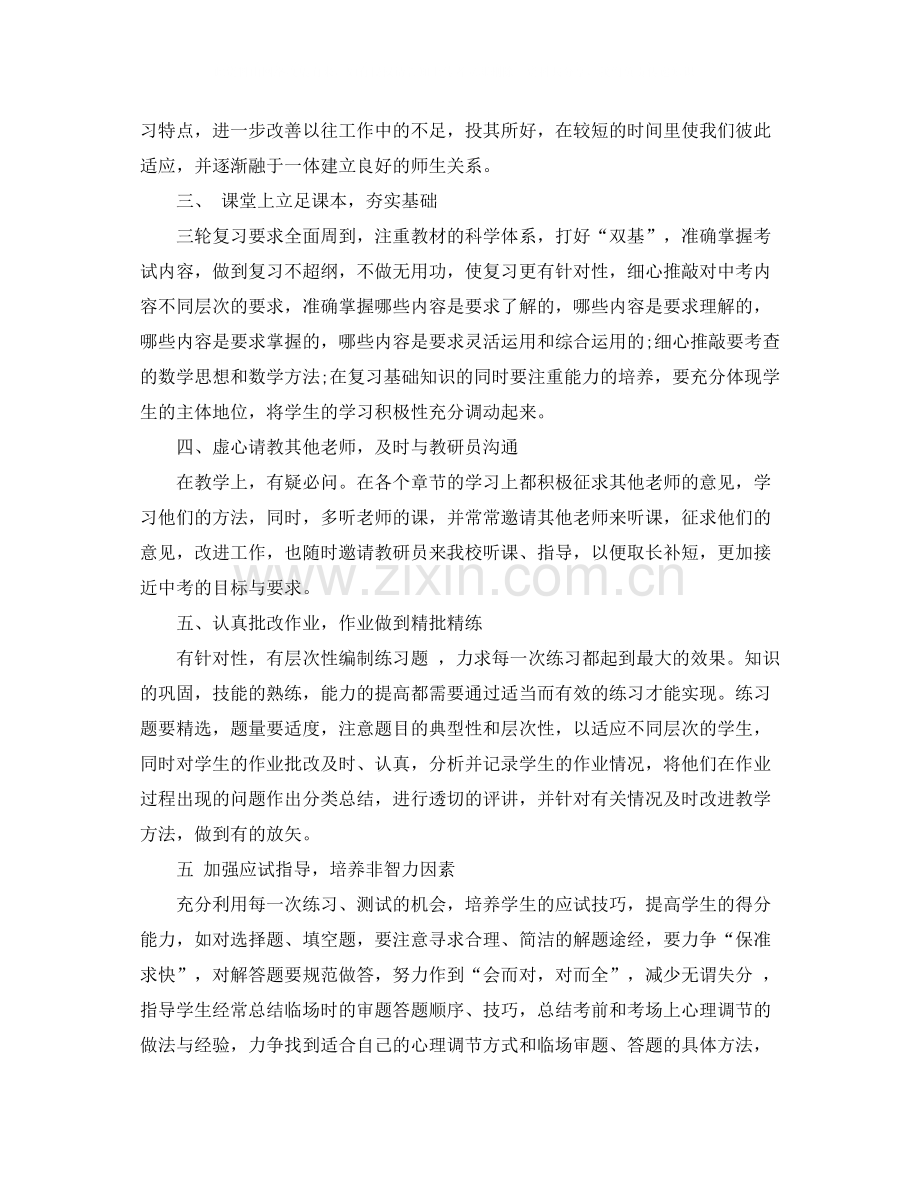 习特点，进一步改善以往工作中的不足，投其所好，在较短的时间里使我们彼此适应，并逐渐融于一体建立良好的师生关系。

三、 课堂上立足课本，夯实基础

三轮复习要求全面周到，注重教材的科学体系，打好“双基”，准确掌握考试内容，做到复习不超纲，不做无用功，使复习更有针对性，细心推敲对中考内容不同层次的要求，准确掌握哪些内容是要求了解的，哪些内容是要求理解的，哪些内容是要求掌握的，哪些内容是要求灵活运用和综合运用的;细心推敲要考查的数学思想和数学方法;在复习基础知识的同时要注重能力的培养，要充分体现学生的主体地位，将学生的学习积极性充分调动起来。

四、虚心请教其他老师，及时与教研员沟通

在教学上，有疑必问。在各个章节的学习上都积极征求其他老师的意见，学习他们的方法，同时，多听老师的课，并常常邀请其他老师来听课，征求他们的意见，改进工作，也随时邀请教研员来我校听课、指导，以便取长补短，更加接近中考的目标与要求。

五、认真批改作业，作业做到精批精练

有针对性，有层次性编制练习题 ，力求每一次练习都起到最大的效果。知识的巩固，技能的熟练，能力的提高都需要通过适当而有效的练习才能实现。练习题要精选，题量要适度，注意题目的典型性和层次性，以适应不同层次的学生，同时对学生的作业批改及时、认真，分析并记录学生的作业情况，将他们在作业过程出现的问题作出分类总结，进行透切的评讲，并针对有关情况及时改进教学方法，做到有的放矢。

五 加强应试指导，培养非智力因素

充分利用每一次练习、测试的机会，培养学生的应试技巧，提高学生的得分能力，如对选择题、填空题，要注意寻求合理、简洁的解题途经，要力争“保准求快”，对解答题要规范做答，努力作到“会而对，对而全”，减少无谓失分 ，指导学生经常总结临场时的审题答题顺序、技巧，总结考前和考场上心理调节的做法与经验，力争找到适合自己的心理调节方式和临场审题、答题的具体方法，

www.zixin.com.cn